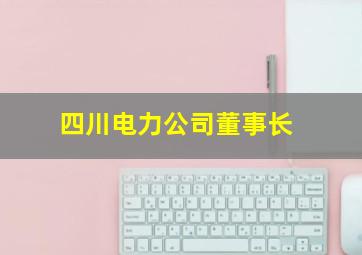 四川电力公司董事长